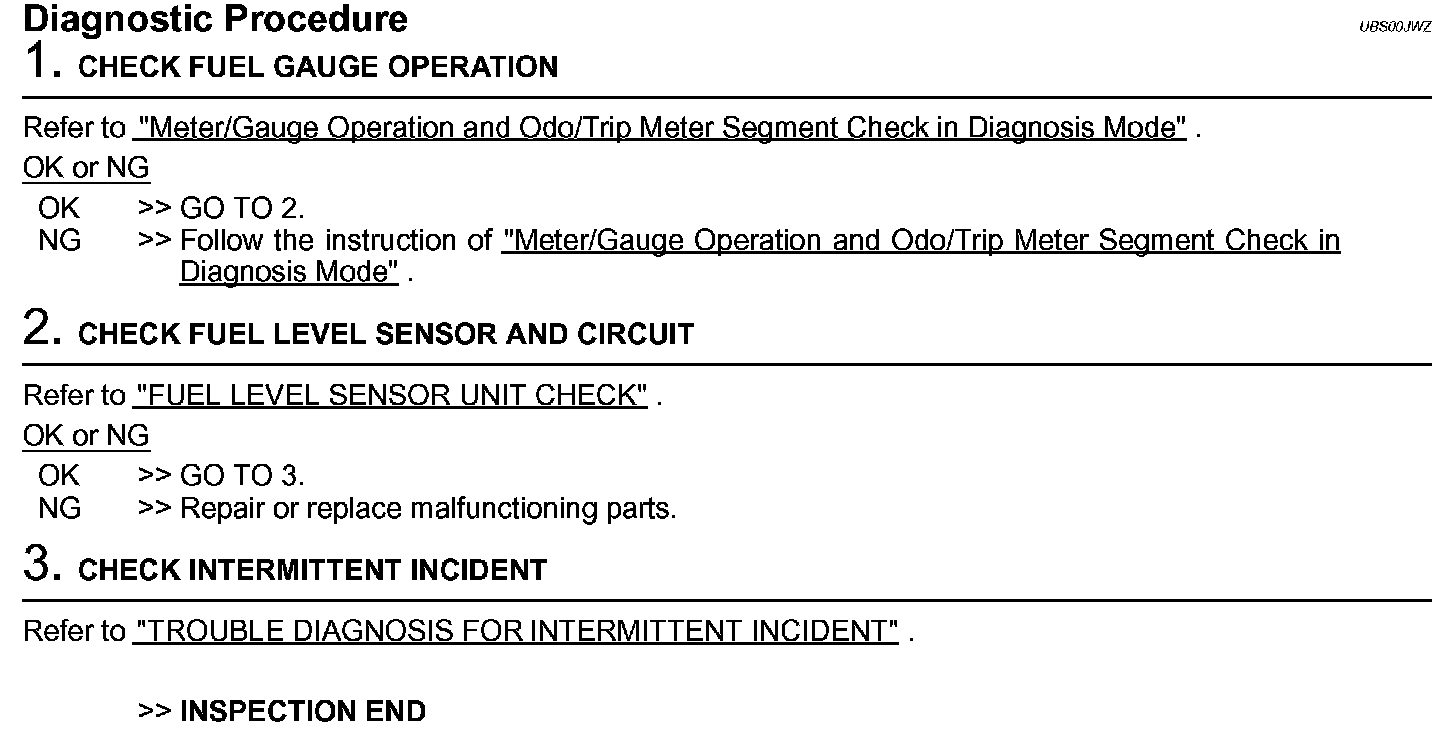 Diagnostic Procedure
UBS00JWZ

1. CHECK FUEL GAUGE OPERATION

Refer to "Meter/Gauge Operation and Odo/Trip Meter Segment Check in Diagnosis Mode" .

OK or NG

OK >> GO TO 2.
NG >> Follow the instruction of "Meter/Gauge Operation and Odo/Trip Meter Segment Check in Diagnosis Mode" .

2. CHECK FUEL LEVEL SENSOR AND CIRCUIT

Refer to "FUEL LEVEL SENSOR UNIT CHECK" .

OK or NG

OK >> GO TO 3.
NG >> Repair or replace malfunctioning parts.

3. CHECK INTERMITTENT INCIDENT

Refer to "TROUBLE DIAGNOSIS FOR INTERMITTENT INCIDENT" .

>> INSPECTION END